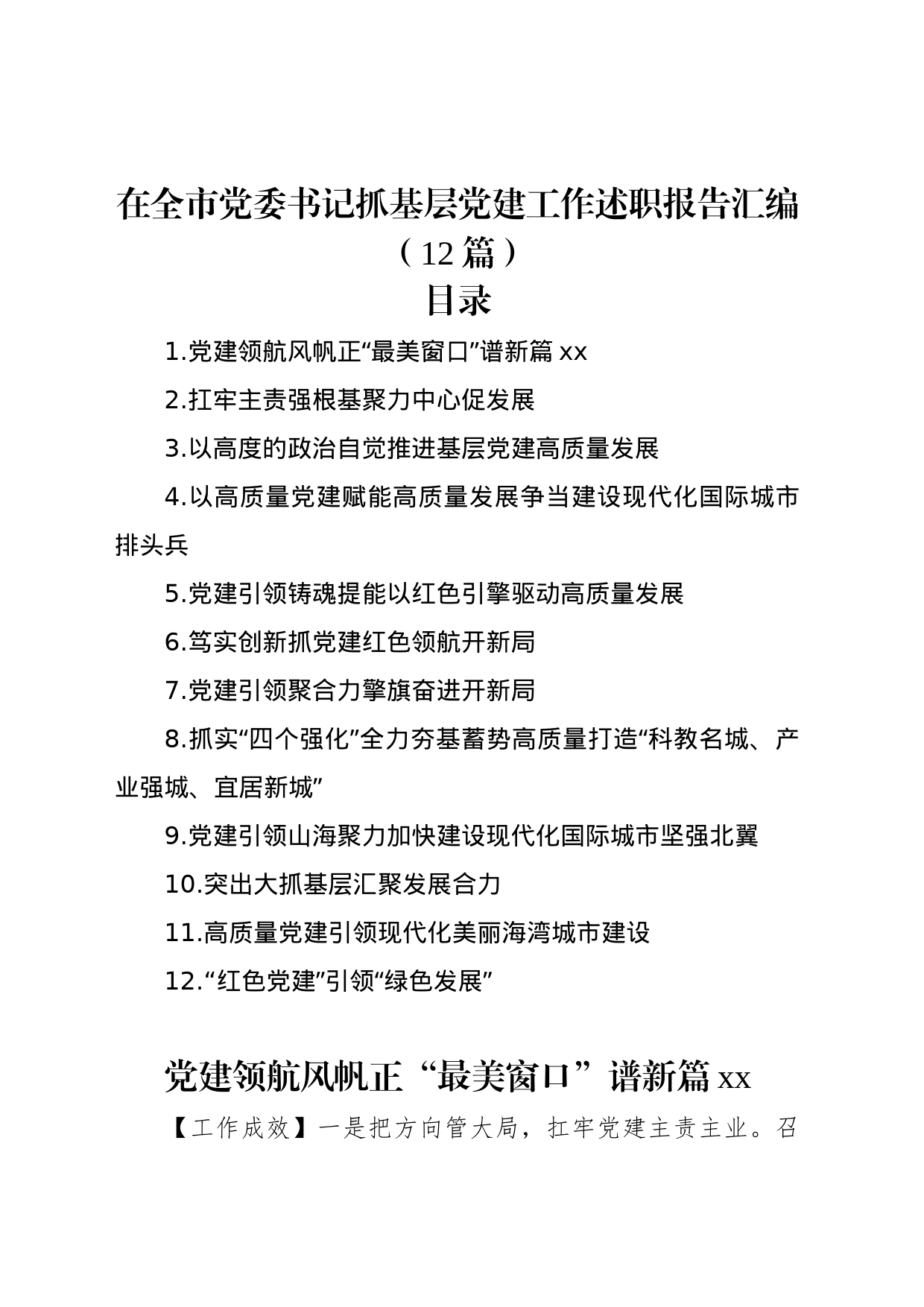 在全市党委书记抓基层党建工作述职报告汇编（12篇）

目录

1.党建领航风帆正“最美窗口”谱新篇xx

2.扛牢主责强根基聚力中心促发展

3.以高度的政治自觉推进基层党建高质量发展

4.以高质量党建赋能高质量发展争当建设现代化国际城市排头兵

5.党建引领铸魂提能以红色引擎驱动高质量发展

6.笃实创新抓党建红色领航开新局

7.党建引领聚合力擎旗奋进开新局

8.抓实“四个强化”全力夯基蓄势高质量打造“科教名城、产业强城、宜居新城”

9.党建引领山海聚力加快建设现代化国际城市坚强北翼

10.突出大抓基层汇聚发展合力

11.高质量党建引领现代化美丽海湾城市建设

12.“红色党建”引领“绿色发展”

党建领航风帆正“最美窗口”谱新篇xx

【工作成效】一是把方向管大局，扛牢党建主责主业。召